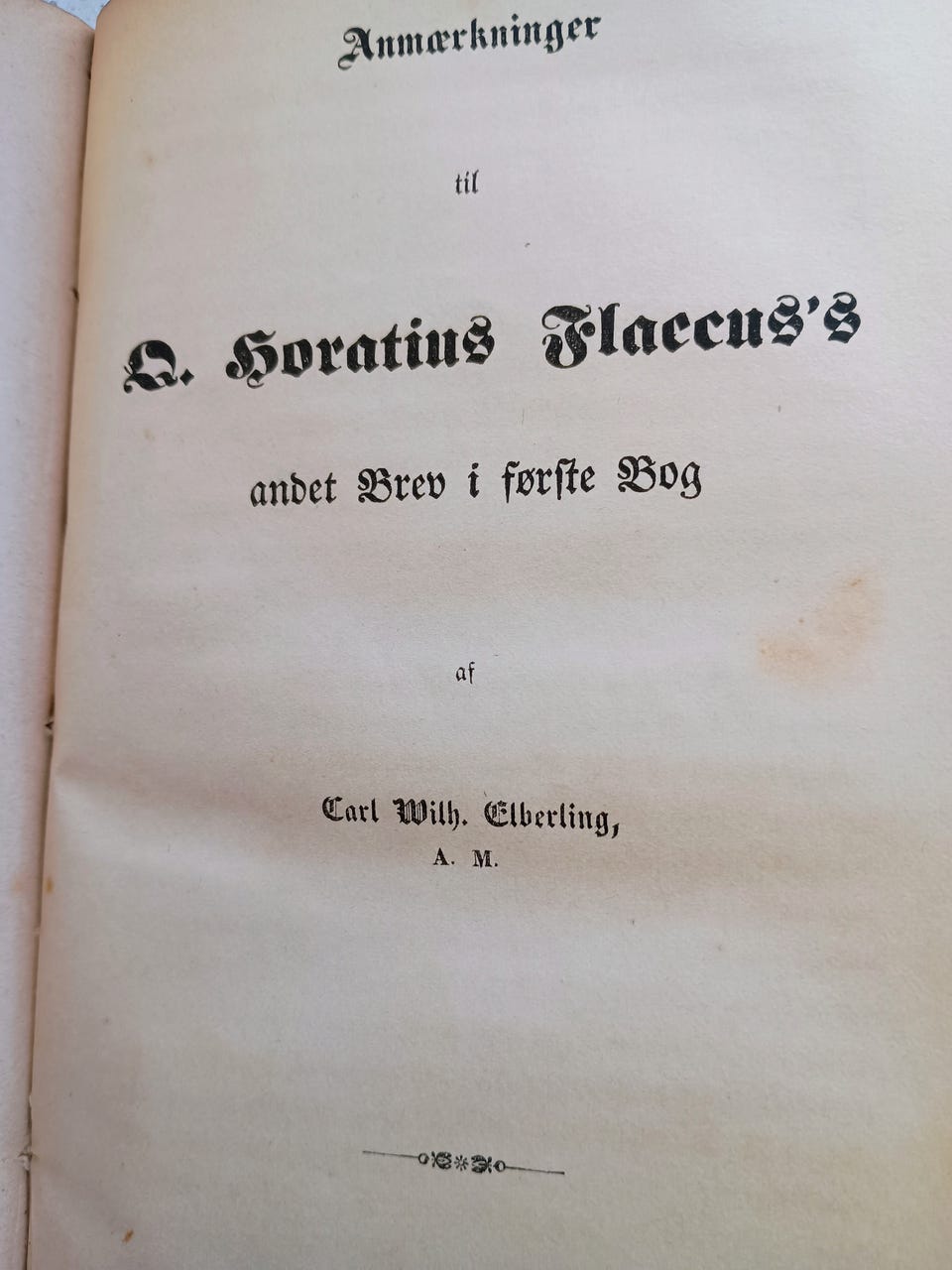 Anmærkninger

til

Q. Horatius Flaccus's

andet Brev i første Bog

af

Carl Wilh. Elberling,
A. M.